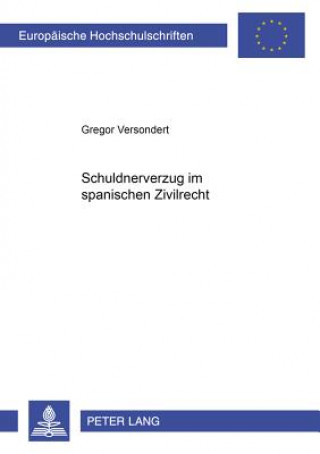 Europäische Hochschulschriften

Gregor Versondert

Schuldnerverzug im spanischen Zivilrecht

PETER LANG